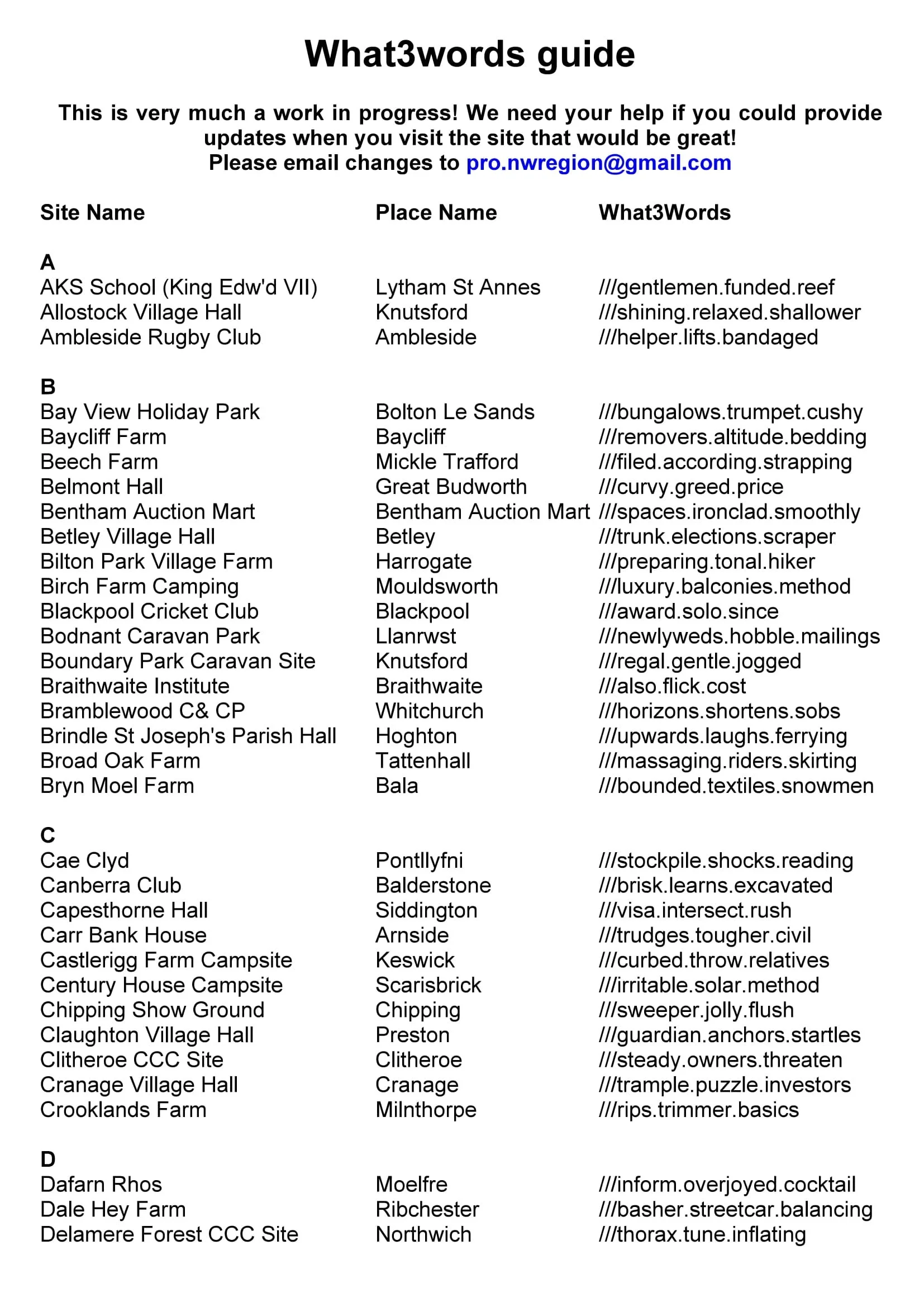 What3words guide

This is very much a work in progress! We need your help if you could provide updates when you visit the site that would be great!
Please email changes to pro.nwregion@gmail.com

| Site Name | Place Name | What3Words |
|---|---|---|
| A | | |
| AKS School (King Edw'd VII) | Lytham St Annes | ///gentlemen.funded.reef |
| Allostock Village Hall | Knutsford | ///shining.relaxed.shallower |
| Ambleside Rugby Club | Ambleside | ///helper.lifts.bandaged |
| B | | |
| Bay View Holiday Park | Bolton Le Sands | ///bungalows.trumpet.cushy |
| Baycliff Farm | Baycliff | ///removers.altitude.bedding |
| Beech Farm | Mickle Trafford | ///filed.according.strapping |
| Belmont Hall | Great Budworth | ///curvy.greed.price |
| Bentham Auction Mart | Bentham Auction Mart | ///spaces.ironclad.smoothly |
| Betley Village Hall | Betley | ///trunk.elections.scraper |
| Bilton Park Village Farm | Harrogate | ///preparing.tonal.hiker |
| Birch Farm Camping | Mouldsworth | ///luxury.balconies.method |
| Blackpool Cricket Club | Blackpool | ///award.solo.since |
| Bodnant Caravan Park | Llanrwst | ///newlyweds.hobble.mailings |
| Boundary Park Caravan Site | Knutsford | ///regal.gentle.jogged |
| Braithwaite Institute | Braithwaite | ///also.flick.cost |
| Bramblewood C& CP | Whitchurch | ///horizons.shortens.sobs |
| Brindle St Joseph's Parish Hall | Hoghton | ///upwards.laughs.ferrying |
| Broad Oak Farm | Tattenhall | ///massaging.riders.skirting |
| Bryn Moel Farm | Bala | ///bounded.textiles.snowmen |
| C | | |
| Cae Clyd | Pontllyfni | ///stockpile.shocks.reading |
| Canberra Club | Balderstone | ///brisk.learns.excavated |
| Capesthorne Hall | Siddington | ///visa.intersect.rush |
| Carr Bank House | Arnside | ///trudges.tougher.civil |
| Castlerigg Farm Campsite | Keswick | ///curbed.throw.relatives |
| Century House Campsite | Scarisbrick | ///irritable.solar.method |
| Chipping Show Ground | Chipping | ///sweeper.jolly.flush |
| Claughton Village Hall | Preston | ///guardian.anchors.startles |
| Clitheroe CCC Site | Clitheroe | ///steady.owners.threaten |
| Cranage Village Hall | Cranage | ///trample.puzzle.investors |
| Crooklands Farm | Milnthorpe | ///rips.trimmer.basics |
| D | | |
| Dafarn Rhos | Moelfre | ///inform.overjoyed.cocktail |
| Dale Hey Farm | Ribchester | ///basher.streetcar.balancing |
| Delamere Forest CCC Site | Northwich | ///thorax.tune.inflating |